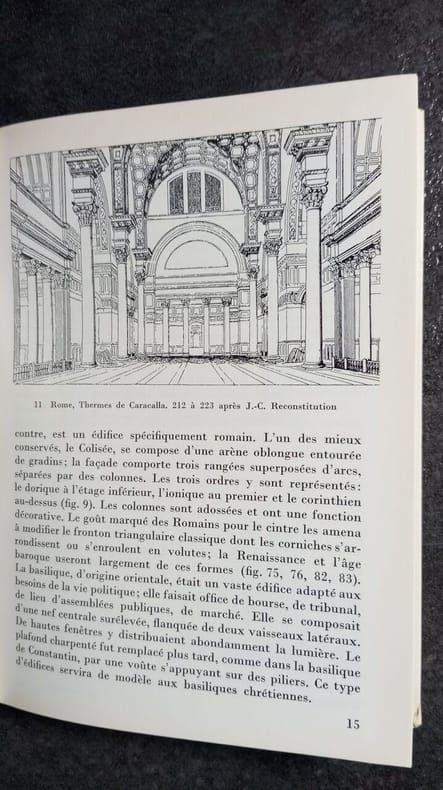 11 Rome, Thermes de Caracalla. 212 à 223 après J.-C. Reconstitution

contre, est un édifice spécifiquement romain. L'un des mieux conservés, le Colisée, se compose d'une arène oblongue entourée de gradins; la façade comporte trois rangées superposées d'arcs, séparées par des colonnes. Les trois ordres y sont représentés: le dorique à l'étage inférieur, l'ionique au premier et le corinthien au-dessus (fig. 9). Les colonnes sont adossées et ont une fonction décorative. Le goût marqué des Romains pour le cintre les amena à modifier le fronton triangulaire classique dont les corniches s'arrondissent ou s'enroulent en volutes; la Renaissance et l'âge baroque useront largement de ces formes (fig. 75, 76, 82, 83). La basilique, d'origine orientale, était un vaste édifice adapté aux besoins de la vie politique; elle faisait office de bourse, de tribunal, de lieu d'assemblées publiques, de marché. Elle se composait d'une nef centrale surélevée, flanquée de deux vaisseaux latéraux. De hautes fenêtres y distribuaient abondamment la lumière. Le plafond charpenté fut remplacé plus tard, comme dans la basilique de Constantin, par une voûte s'appuyant sur des piliers. Ce type d'édifices servira de modèle aux basiliques chrétiennes.

15